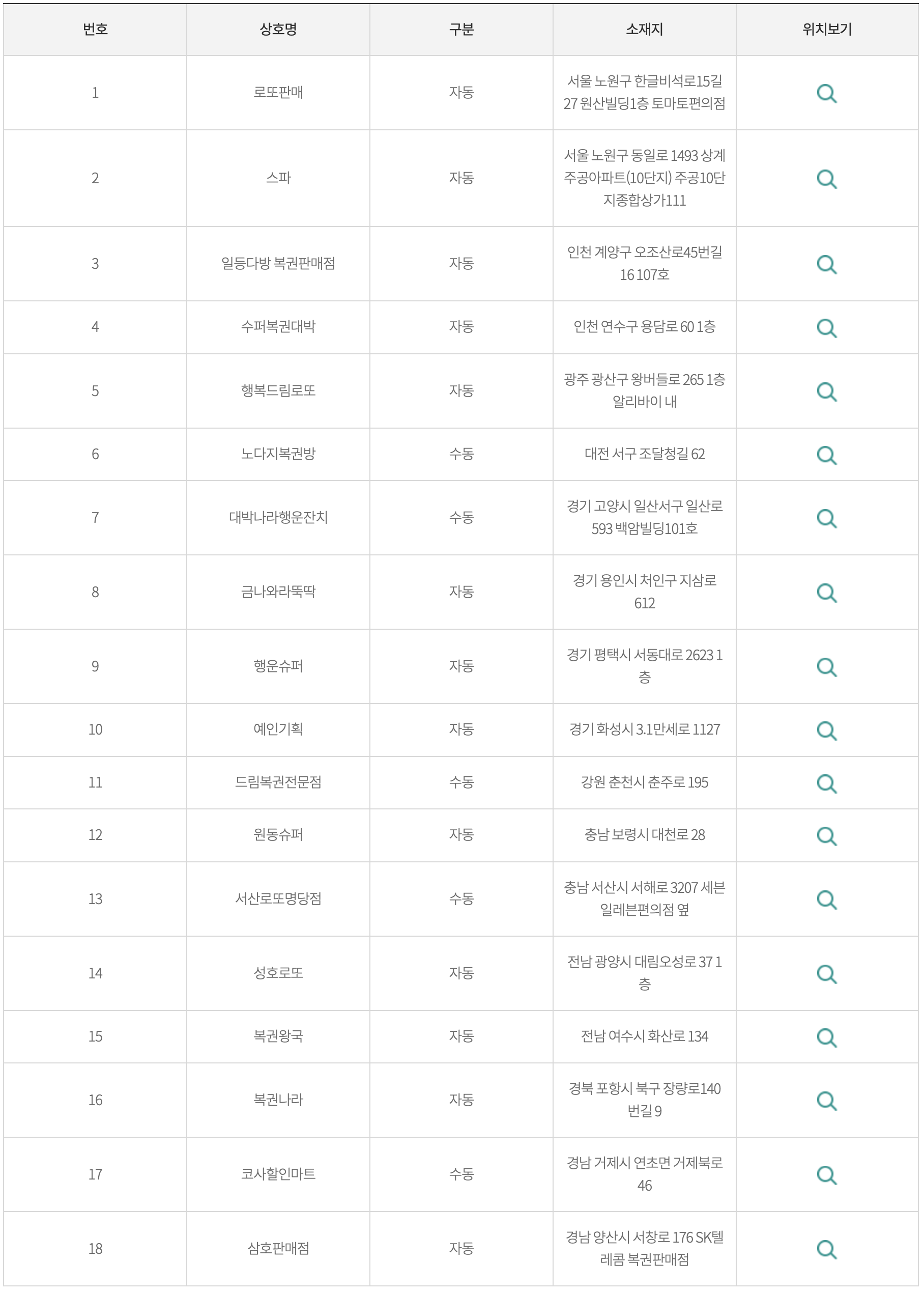 | 번호 | 상호명 | 구분 | 소재지 | 위치보기 |
|---|---|---|---|---|
| 1 | 로또판매 | 자동 | 서울 노원구 한글비석로15길 27 원산빌딩1층 토마토편의점 | |
| 2 | 스파 | 자동 | 서울 노원구 동일로 1493 상계주공아파트(10단지) 주공10단지종합상가111 | |
| 3 | 일등다방 복권판매점 | 자동 | 인천 계양구 오조산로45번길 16 107호 | |
| 4 | 수퍼복권대박 | 자동 | 인천 연수구 용담로 60 1층 | |
| 5 | 행복드림로또 | 자동 | 광주 광산구 왕버들로 265 1층 알리바이 내 | |
| 6 | 노다지복권방 | 수동 | 대전 서구 조달청길 62 | |
| 7 | 대박나라행운잔치 | 수동 | 경기 고양시 일산서구 일산로 593 백암빌딩101호 | |
| 8 | 금나와라뚝딱 | 자동 | 경기 용인시 처인구 지삼로 612 | |
| 9 | 행운슈퍼 | 자동 | 경기 평택시 서동대로 2623 1층 | |
| 10 | 예인기획 | 자동 | 경기 화성시 3.1만세로 1127 | |
| 11 | 드림복권전문점 | 수동 | 강원 춘천시 춘주로 195 | |
| 12 | 원동슈퍼 | 자동 | 충남 보령시 대천로 28 | |
| 13 | 서산로또명당점 | 수동 | 충남 서산시 서해로 3207 세븐일레븐편의점 옆 | |
| 14 | 성호로또 | 자동 | 전남 광양시 대림오성로 37 1층 | |
| 15 | 복권왕국 | 자동 | 전남 여수시 화산로 134 | |
| 16 | 복권나라 | 자동 | 경북 포항시 북구 장량로140번길 9 | |
| 17 | 코사할인마트 | 수동 | 경남 거제시 연초면 거제북로 46 | |
| 18 | 삼호판매점 | 자동 | 경남 양산시 서창로 176 SK텔레콤 복권판매점 | |